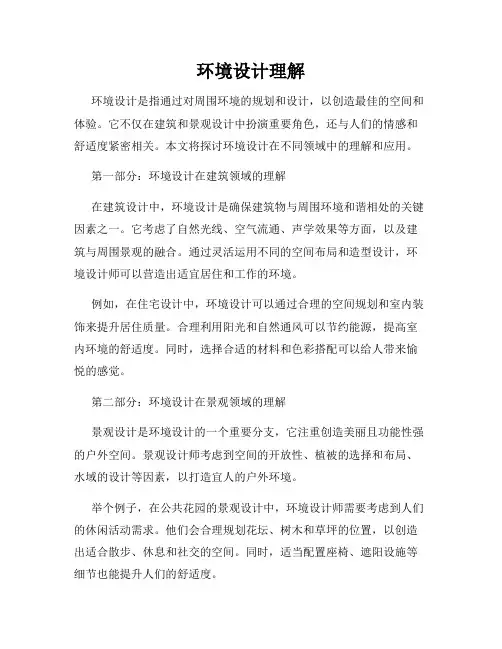 环境设计理解

环境设计是指通过对周围环境的规划和设计，以创造最佳的空间和体验。它不仅在建筑和景观设计中扮演重要角色，还与人们的情感和舒适度紧密相关。本文将探讨环境设计在不同领域中的理解和应用。

第一部分：环境设计在建筑领域的理解

在建筑设计中，环境设计是确保建筑物与周围环境和谐相处的关键因素之一。它考虑了自然光线、空气流通、声学效果等方面，以及建筑与周围景观的融合。通过灵活运用不同的空间布局和造型设计，环境设计师可以营造出适宜居住和工作的环境。

例如，在住宅设计中，环境设计可以通过合理的空间规划和室内装饰来提升居住质量。合理利用阳光和自然通风可以节约能源，提高室内环境的舒适度。同时，选择合适的材料和色彩搭配可以给人带来愉悦的感觉。

第二部分：环境设计在景观领域的理解

景观设计是环境设计的一个重要分支，它注重创造美丽且功能性强的户外空间。景观设计师考虑到空间的开放性、植被的选择和布局、水域的设计等因素，以打造宜人的户外环境。

举个例子，在公共花园的景观设计中，环境设计师需要考虑到人们的休闲活动需求。他们会合理规划花坛、树木和草坪的位置，以创造出适合散步、休息和社交的空间。同时，适当配置座椅、遮阳设施等细节也能提升人们的舒适度。